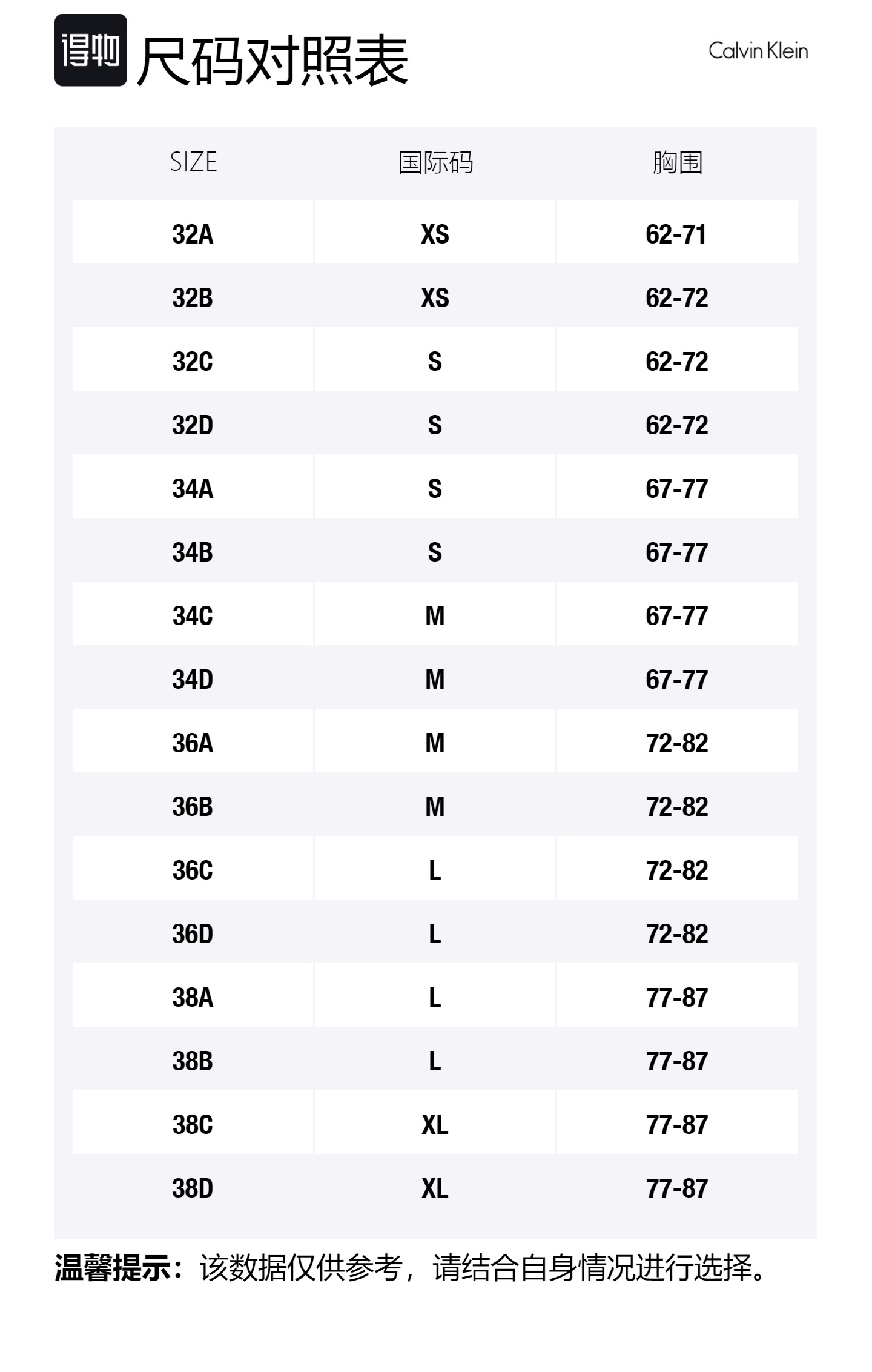 得物 尺码对照表

Calvin Klein

| SIZE | 国际码 | 胸围 |
|---|---|---|
| 32A | XS | 62-71 |
| 32B | XS | 62-72 |
| 32C | S | 62-72 |
| 32D | S | 62-72 |
| 34A | S | 67-77 |
| 34B | S | 67-77 |
| 34C | M | 67-77 |
| 34D | M | 67-77 |
| 36A | M | 72-82 |
| 36B | M | 72-82 |
| 36C | L | 72-82 |
| 36D | L | 72-82 |
| 38A | L | 77-87 |
| 38B | L | 77-87 |
| 38C | XL | 77-87 |
| 38D | XL | 77-87 |

温馨提示：该数据仅供参考，请结合自身情况进行选择。